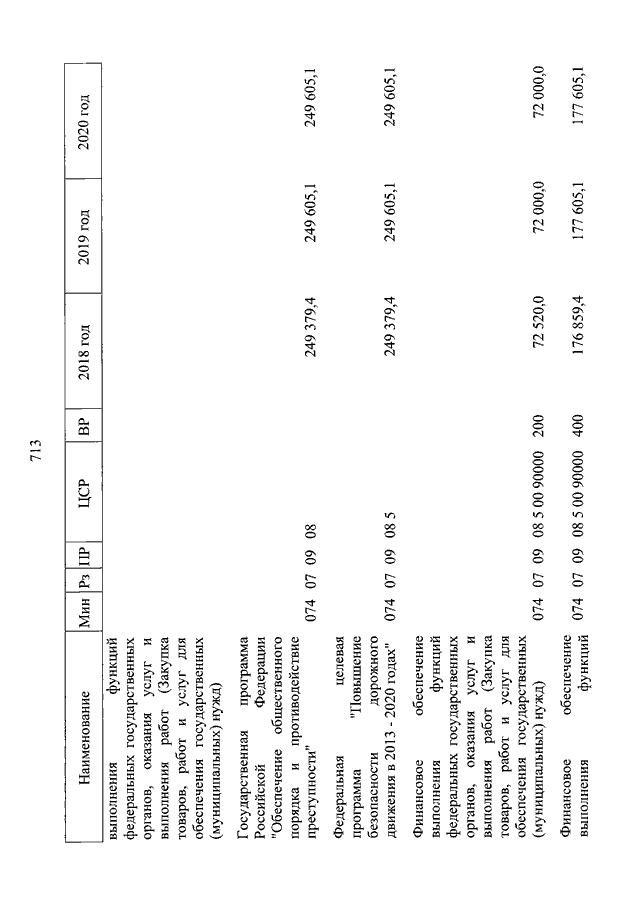 713

| Наименование | Мин | Рз | ПР | ЦСР | ВР | 2018 год | 2019 год | 2020 год |
|---|---|---|---|---|---|---|---|---|
| выполнения функций федеральных государственных органов, оказания услуг и выполнения работ (Закупка товаров, работ и услуг для обеспечения государственных (муниципальных) нужд) | | | | | | | | |
| Государственная программа Российской Федерации "Обеспечение общественного порядка и противодействие преступности" | 074 | 07 | 09 | 08 | | 249 379,4 | 249 605,1 | 249 605,1 |
| Федеральная целевая программа "Повышение безопасности дорожного движения в 2013 - 2020 годах" | 074 | 07 | 09 | 08 5 | | 249 379,4 | 249 605,1 | 249 605,1 |
| Финансовое обеспечение выполнения функций федеральных государственных органов, оказания услуг и выполнения работ (Закупка товаров, работ и услуг для обеспечения государственных (муниципальных) нужд) | 074 | 07 | 09 | 08 5 00 90000 | 200 | 72 520,0 | 72 000,0 | 72 000,0 |
| Финансовое обеспечение выполнения функций | 074 | 07 | 09 | 08 5 00 90000 | 400 | 176 859,4 | 177 605,1 | 177 605,1 |